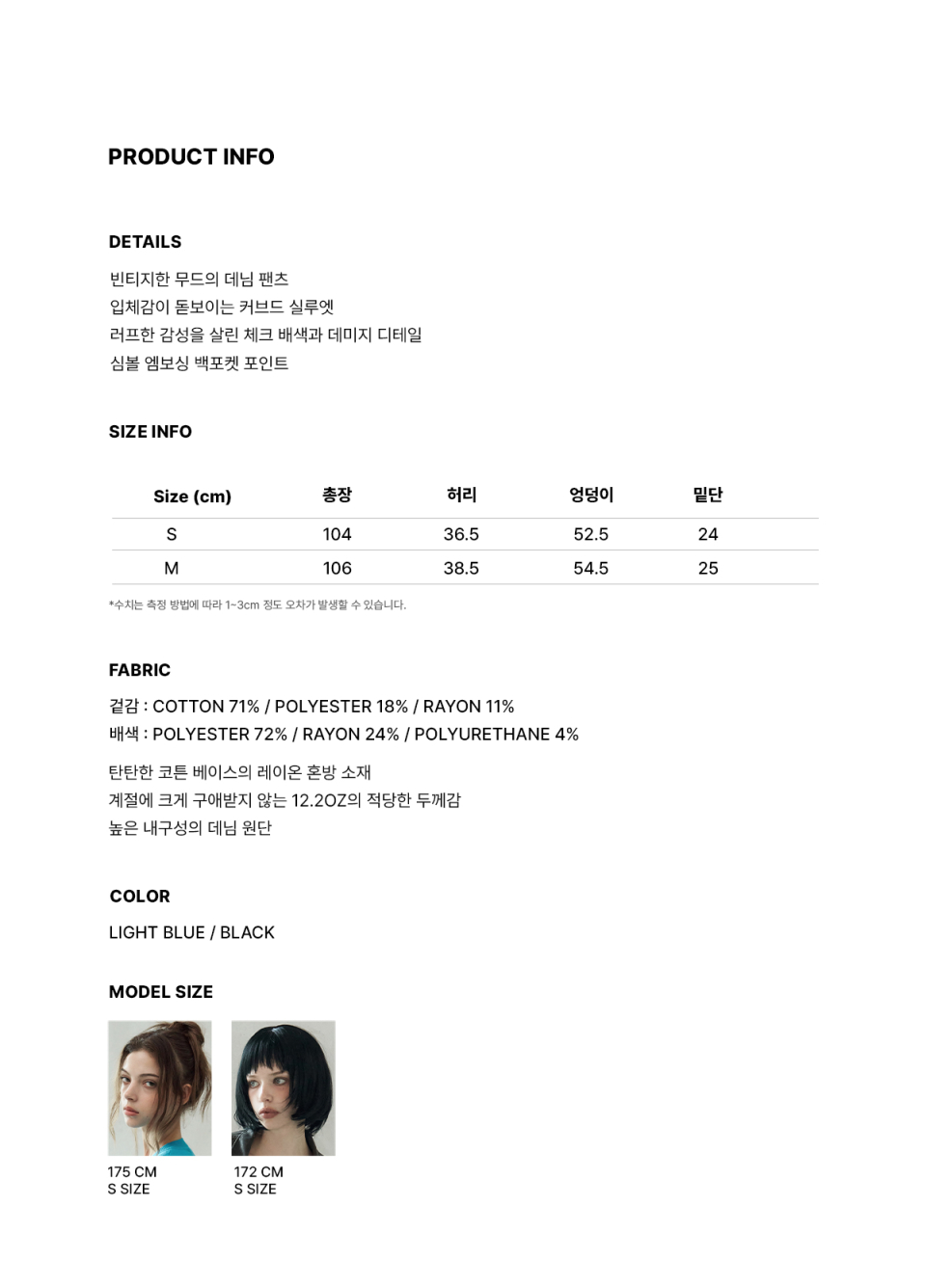 PRODUCT INFO

DETAILS

빈티지한 무드의 데님 팬츠
입체감이 돋보이는 커브드 실루엣
러프한 감성을 살린 체크 배색과 데미지 디테일
심볼 엠보싱 백포켓 포인트

SIZE INFO

| Size (cm) | 총장 | 허리 | 엉덩이 | 밑단 |
|---|---|---|---|---|
| S | 104 | 36.5 | 52.5 | 24 |
| M | 106 | 38.5 | 54.5 | 25 |

*수치는 측정 방법에 따라 1~3cm 정도 오차가 발생할 수 있습니다.

FABRIC

겉감 : COTTON 71% / POLYESTER 18% / RAYON 11%
배색 : POLYESTER 72% / RAYON 24% / POLYURETHANE 4%

탄탄한 코튼 베이스의 레이온 혼방 소재
계절에 크게 구애받지 않는 12.2OZ의 적당한 두께감
높은 내구성의 데님 원단

COLOR

LIGHT BLUE / BLACK

MODEL SIZE

175 CM
S SIZE

172 CM
S SIZE